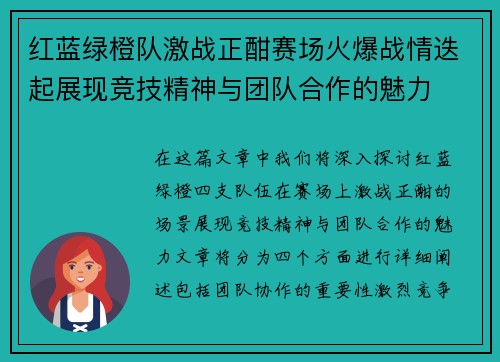 红蓝绿橙队激战正酣赛场火爆战情迭起展现竞技精神与团队合作的魅力

在这篇文章中我们将深入探讨红蓝绿橙四支队伍在赛场上激战正酣的场景展现竞技精神与团队合作的魅力文章将分为四个方面进行详细阐述包括团队协作的重要性激烈竞争